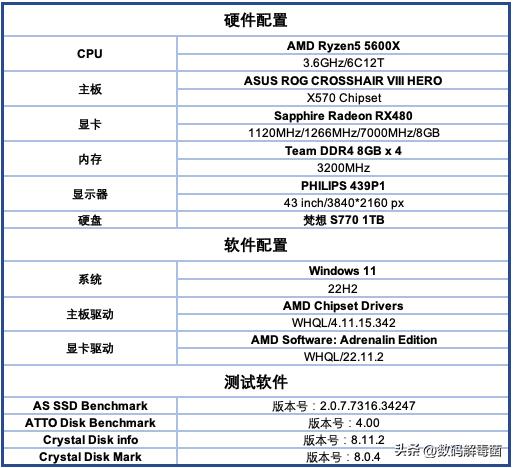 | 硬件配置 | |
|---|---|
| CPU | AMD Ryzen5 5600X |
| | 3.6GHz/6C12T |
| 主板 | ASUS ROG CROSSHAIR VIII HERO |
| | X570 Chipset |
| 显卡 | Sapphire Radeon RX480 |
| | 1120MHz/1266MHz/7000MHz/8GB |
| 内存 | Team DDR4 8GB x 4 |
| | 3200MHz |
| 显示器 | PHILIPS 439P1 |
| | 43 inch/3840*2160 px |
| 硬盘 | 梵想 S770 1TB |
| 软件配置 | |
| 系统 | Windows 11 |
| | 22H2 |
| 主板驱动 | AMD Chipset Drivers |
| | WHQL/4.11.15.342 |
| 显卡驱动 | AMD Software: Adrenalin Edition |
| | WHQL/22.11.2 |
| 测试软件 | |
| AS SSD Benchmark | 版本号：2.0.7.7316.34247 |
| ATTO Disk Benchmark | 版本号：4.00 |
| Crystal Disk info | 版本号：8.11.2 |
| Crystal Disk Mark | 版本号：8.0.4 |

头条 @数码解毒菌